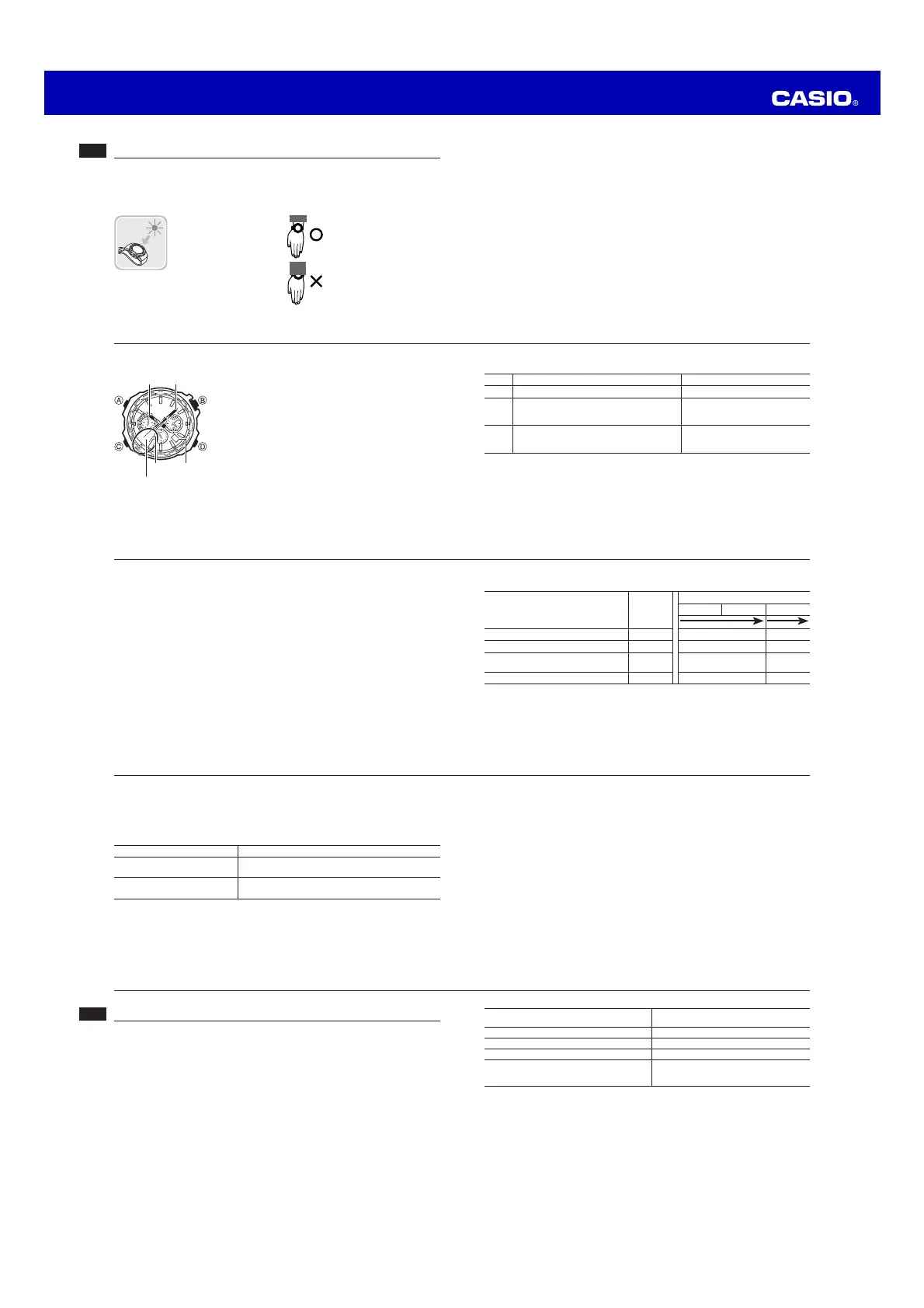 CASIO®

A

B

C

D